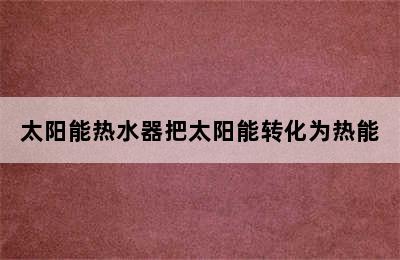 太阳能热水器把太阳能转化为热能